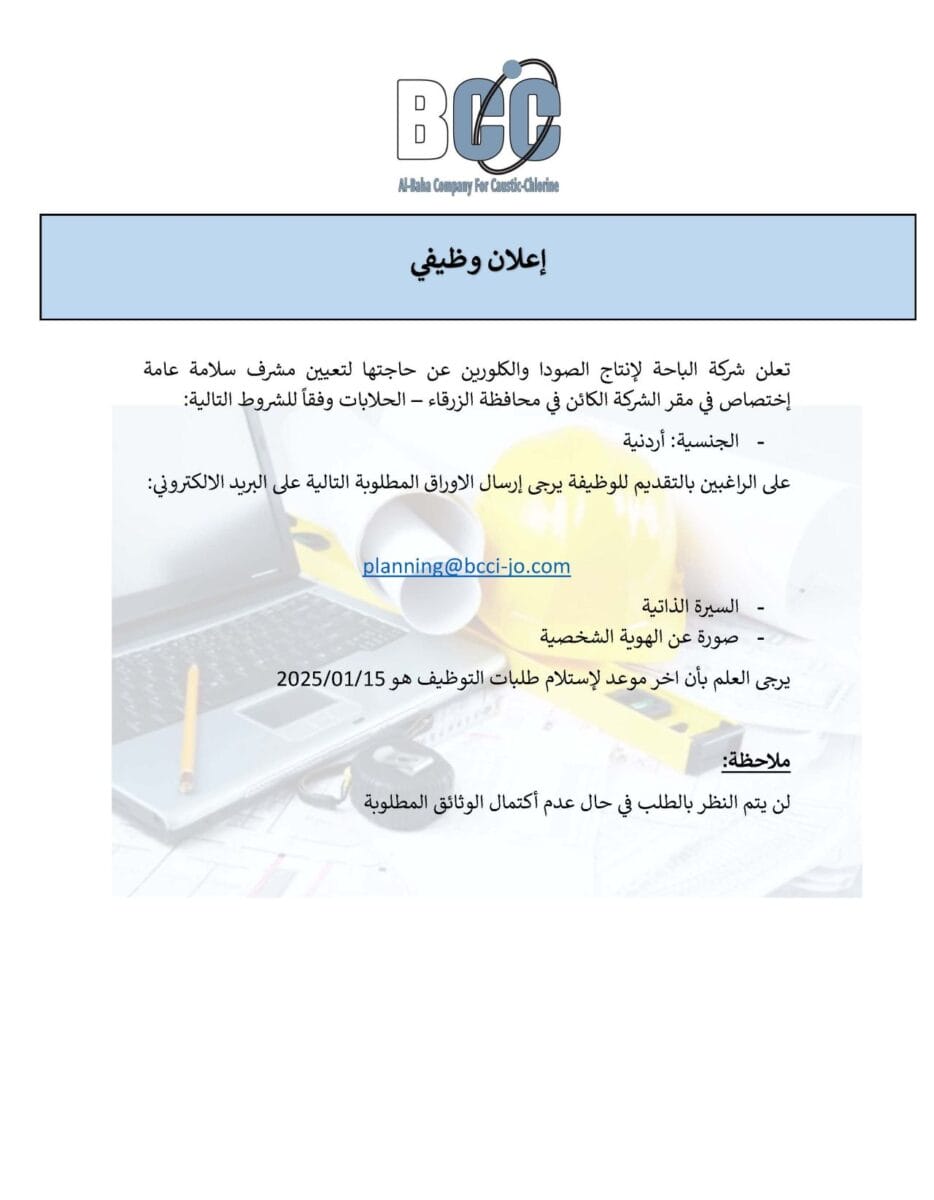 BCC
Al-Baha Company For Caustic-Chlorine

إعلان وظيفي

تعلن شركة الباحة لإنتاج الصودا والكلورين عن حاجتها لتعيين مشرف سلامة عامة إختصاص في مقر الشركة الكائن في محافظة الزرقاء – الحلابات وفقاً للشروط التالية:

- الجنسية: أردنية

على الراغبين بالتقديم للوظيفة يرجى إرسال الاوراق المطلوبة التالية على البريد الالكتروني:

planning@bcci-jo.com

- السيرة الذاتية
- صورة عن الهوية الشخصية

يرجى العلم بأن اخر موعد لإستلام طلبات التوظيف هو 2025/01/15

ملاحظة:

لن يتم النظر بالطلب في حال عدم أكتمال الوثائق المطلوبة